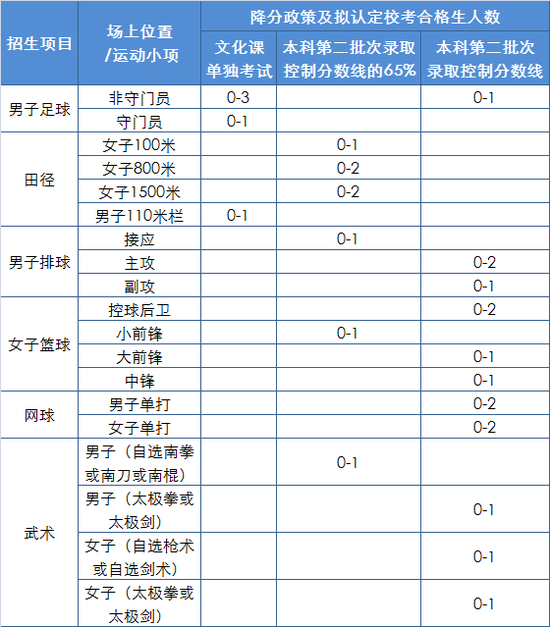 | 招生项目 | 场上位置/运动小项 | 降分政策及拟认定校考合格生人数 | | |
|---|---|---|---|---|
| | | 文化课单独考试 | 本科第二批次录取控制分数线的65% | 本科第二批次录取控制分数线 |
| 男子足球 | 非守门员 | 0-3 | | 0-1 |
| | 守门员 | 0-1 | | |
| 田径 | 女子100米 | | 0-1 | |
| | 女子800米 | | 0-2 | |
| | 女子1500米 | | 0-2 | |
| | 男子110米栏 | 0-1 | | |
| 男子排球 | 接应 | | 0-1 | |
| | 主攻 | | | 0-2 |
| | 副攻 | | | 0-1 |
| 女子篮球 | 控球后卫 | | | 0-2 |
| | 小前锋 | | 0-1 | |
| | 大前锋 | | | 0-1 |
| | 中锋 | | | 0-1 |
| 网球 | 男子单打 | | | 0-2 |
| | 女子单打 | | | 0-2 |
| 武术 | 男子（自选南拳或南刀或南棍） | | 0-1 | |
| | 男子（太极拳或太极剑） | | | 0-1 |
| | 女子（自选枪术或自选剑术） | | | 0-1 |
| | 女子（太极拳或太极剑） | | | 0-1 |